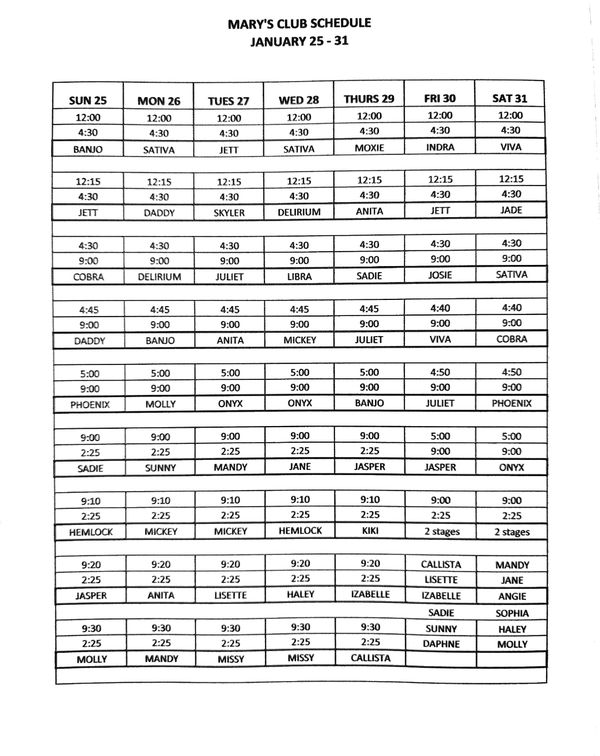 MARY'S CLUB SCHEDULE
JANUARY 25 - 31

| SUN 25 | MON 26 | TUES 27 | WED 28 | THURS 29 | FRI 30 | SAT 31 |
|---|---|---|---|---|---|---|
| 12:00 | 12:00 | 12:00 | 12:00 | 12:00 | 12:00 | 12:00 |
| 4:30 | 4:30 | 4:30 | 4:30 | 4:30 | 4:30 | 4:30 |
| BANJO | SATIVA | JETT | SATIVA | MOXIE | INDRA | VIVA |
| | | | | | | |
| 12:15 | 12:15 | 12:15 | 12:15 | 12:15 | 12:15 | 12:15 |
| 4:30 | 4:30 | 4:30 | 4:30 | 4:30 | 4:30 | 4:30 |
| JETT | DADDY | SKYLER | DELIRIUM | ANITA | JETT | JADE |
| | | | | | | |
| 4:30 | 4:30 | 4:30 | 4:30 | 4:30 | 4:30 | 4:30 |
| 9:00 | 9:00 | 9:00 | 9:00 | 9:00 | 9:00 | 9:00 |
| COBRA | DELIRIUM | JULIET | LIBRA | SADIE | JOSIE | SATIVA |
| | | | | | | |
| 4:45 | 4:45 | 4:45 | 4:45 | 4:45 | 4:40 | 4:40 |
| 9:00 | 9:00 | 9:00 | 9:00 | 9:00 | 9:00 | 9:00 |
| DADDY | BANJO | ANITA | MICKEY | JULIET | VIVA | COBRA |
| | | | | | | |
| 5:00 | 5:00 | 5:00 | 5:00 | 5:00 | 4:50 | 4:50 |
| 9:00 | 9:00 | 9:00 | 9:00 | 9:00 | 9:00 | 9:00 |
| PHOENIX | MOLLY | ONYX | ONYX | BANJO | JULIET | PHOENIX |
| | | | | | | |
| 9:00 | 9:00 | 9:00 | 9:00 | 9:00 | 5:00 | 5:00 |
| 2:25 | 2:25 | 2:25 | 2:25 | 2:25 | 9:00 | 9:00 |
| SADIE | SUNNY | MANDY | JANE | JASPER | JASPER | ONYX |
| | | | | | | |
| 9:10 | 9:10 | 9:10 | 9:10 | 9:10 | 9:00 | 9:00 |
| 2:25 | 2:25 | 2:25 | 2:25 | 2:25 | 2:25 | 2:25 |
| HEMLOCK | MICKEY | MICKEY | HEMLOCK | KIKI | 2 stages | 2 stages |
| | | | | | | |
| 9:20 | 9:20 | 9:20 | 9:20 | 9:20 | CALLISTA | MANDY |
| 2:25 | 2:25 | 2:25 | 2:25 | 2:25 | LISETTE | JANE |
| JASPER | ANITA | LISETTE | HALEY | IZABELLE | IZABELLE | ANGIE |
| | | | | | SADIE | SOPHIA |
| 9:30 | 9:30 | 9:30 | 9:30 | 9:30 | SUNNY | HALEY |
| 2:25 | 2:25 | 2:25 | 2:25 | 2:25 | DAPHNE | MOLLY |
| MOLLY | MANDY | MISSY | MISSY | CALLISTA | | |